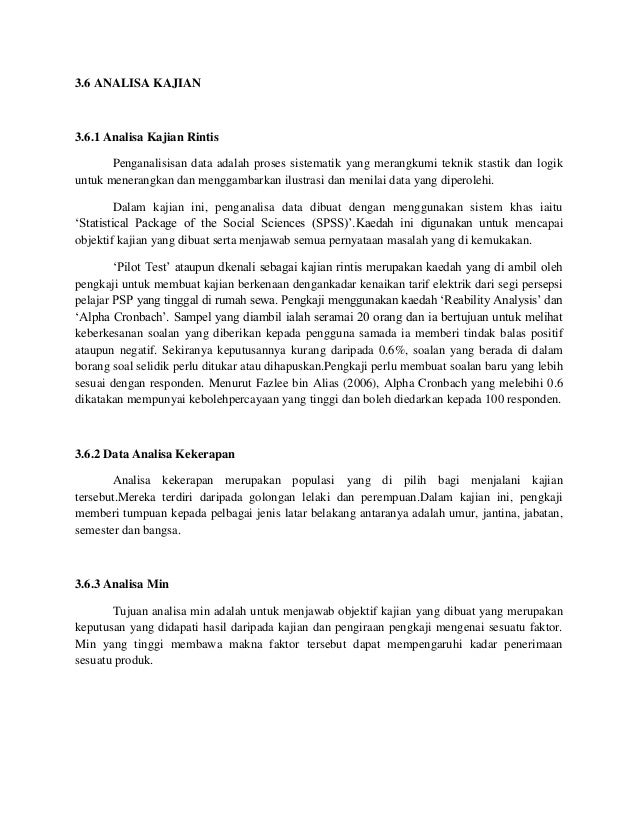 3.6 ANALISA KAJIAN

3.6.1 Analisa Kajian Rintis

Penganalisisan data adalah proses sistematik yang merangkumi teknik stastik dan logik untuk menerangkan dan menggambarkan ilustrasi dan menilai data yang diperolehi.

Dalam kajian ini, penganalisa data dibuat dengan menggunakan sistem khas iaitu 'Statistical Package of the Social Sciences (SPSS)'.Kaedah ini digunakan untuk mencapai objektif kajian yang dibuat serta menjawab semua pernyataan masalah yang di kemukakan.

'Pilot Test' ataupun dkenali sebagai kajian rintis merupakan kaedah yang di ambil oleh pengkaji untuk membuat kajian berkenaan dengankadar kenaikan tarif elektrik dari segi persepsi pelajar PSP yang tinggal di rumah sewa. Pengkaji menggunakan kaedah 'Reability Analysis' dan 'Alpha Cronbach'. Sampel yang diambil ialah seramai 20 orang dan ia bertujuan untuk melihat keberkesanan soalan yang diberikan kepada pengguna samada ia memberi tindak balas positif ataupun negatif. Sekiranya keputusannya kurang daripada 0.6%, soalan yang berada di dalam borang soal selidik perlu ditukar atau dihapuskan.Pengkaji perlu membuat soalan baru yang lebih sesuai dengan responden. Menurut Fazlee bin Alias (2006), Alpha Cronbach yang melebihi 0.6 dikatakan mempunyai kebolehpercayaan yang tinggi dan boleh diedarkan kepada 100 responden.

3.6.2 Data Analisa Kekerapan

Analisa kekerapan merupakan populasi yang di pilih bagi menjalani kajian tersebut.Mereka terdiri daripada golongan lelaki dan perempuan.Dalam kajian ini, pengkaji memberi tumpuan kepada pelbagai jenis latar belakang antaranya adalah umur, jantina, jabatan, semester dan bangsa.

3.6.3 Analisa Min

Tujuan analisa min adalah untuk menjawab objektif kajian yang dibuat yang merupakan keputusan yang didapati hasil daripada kajian dan pengiraan pengkaji mengenai sesuatu faktor. Min yang tinggi membawa makna faktor tersebut dapat mempengaruhi kadar penerimaan sesuatu produk.